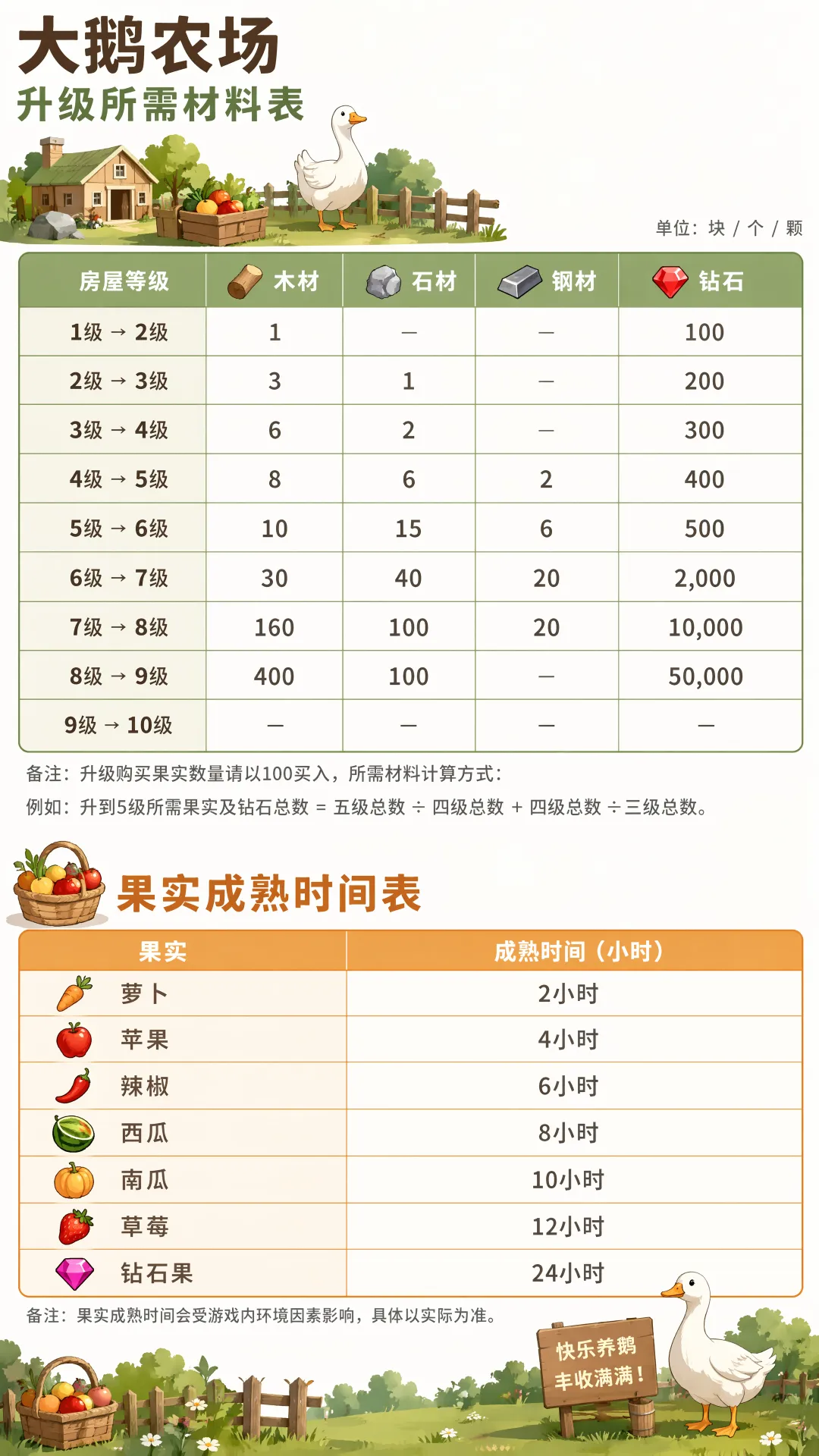 大鹅农场

升级所需材料表

单位：块 / 个 / 颗

| 房屋等级 | 木材 | 石材 | 钢材 | 钻石 |
|---|---|---|---|---|
| 1级 → 2级 | 1 | — | — | 100 |
| 2级 → 3级 | 3 | 1 | — | 200 |
| 3级 → 4级 | 6 | 2 | — | 300 |
| 4级 → 5级 | 8 | 6 | 2 | 400 |
| 5级 → 6级 | 10 | 15 | 6 | 500 |
| 6级 → 7级 | 30 | 40 | 20 | 2,000 |
| 7级 → 8级 | 160 | 100 | 20 | 10,000 |
| 8级 → 9级 | 400 | 100 | — | 50,000 |
| 9级 → 10级 | — | — | — | — |

备注：升级购买果实数量请以100买入，所需材料计算方式：

例如：升到5级所需果实及钻石总数 = 五级总数 ÷ 四级总数 + 四级总数 ÷三级总数。

果实成熟时间表

| 果实 | 成熟时间（小时） |
|---|---|
| 萝卜 | 2小时 |
| 苹果 | 4小时 |
| 辣椒 | 6小时 |
| 西瓜 | 8小时 |
| 南瓜 | 10小时 |
| 草莓 | 12小时 |
| 钻石果 | 24小时 |

备注：果实成熟时间会受游戏内环境因素影响，具体以实际为准。

快乐养鹅
丰收满满！